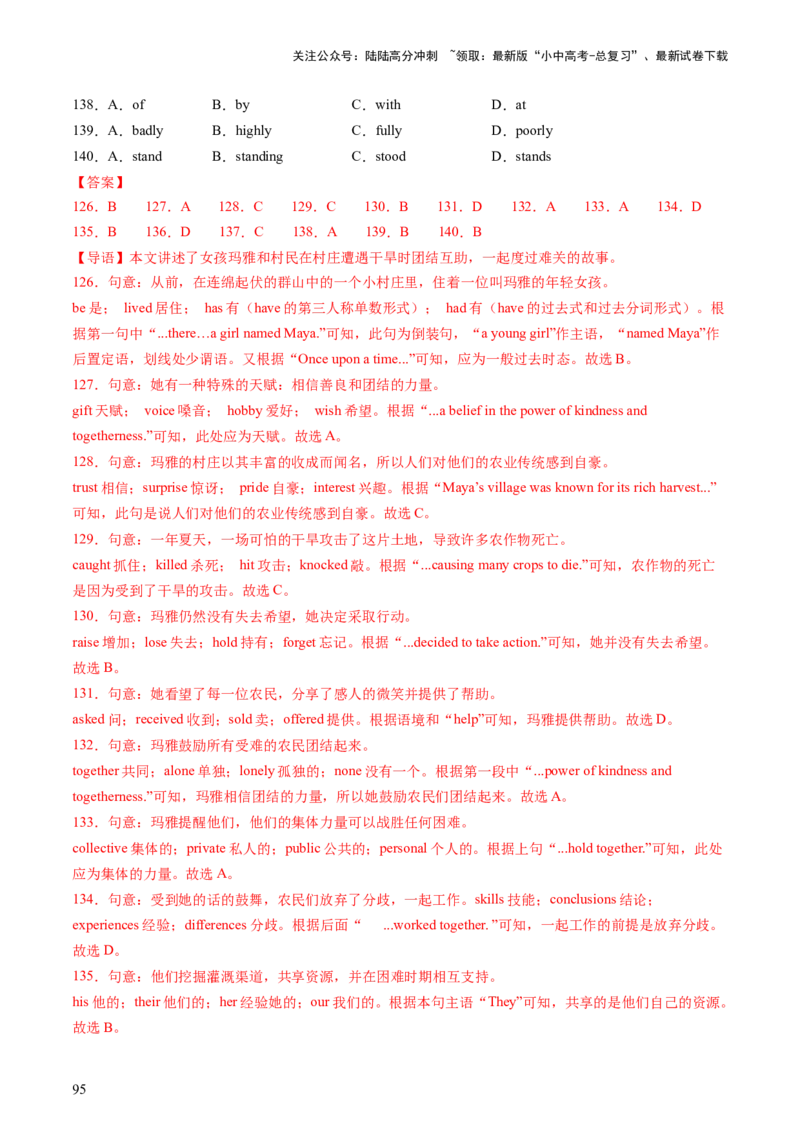 关注公众号：陆陆高分冲刺 ~领取：最新版“小中高考-总复习”、最新试卷下载

138．A．of B．by C．with D．at
139．A．badly B．highly C．fully D．poorly
140．A．stand B．standing C．stood D．stands

【答案】

126．B 127．A 128．C 129．C 130．B 131．D 132．A 133．A 134．D
135．B 136．D 137．C 138．A 139．B 140．B

【导语】本文讲述了女孩玛雅和村民在村庄遭遇干旱时团结互助，一起度过难关的故事。

126．句意：从前，在连绵起伏的群山中的一个小村庄里，住着一位叫玛雅的年轻女孩。

be是； lived居住； has有（have的第三人称单数形式）； had有（have的过去式和过去分词形式）。根据第一句中“...there…a girl named Maya.”可知，此句为倒装句，“a young girl”作主语，“named Maya”作后置定语，划线处少谓语。又根据“Once upon a time...”可知，应为一般过去时态。故选B。

127．句意：她有一种特殊的天赋：相信善良和团结的力量。

gift天赋； voice嗓音； hobby爱好； wish希望。根据“...a belief in the power of kindness and togetherness.”可知，此处应为天赋。故选A。

128．句意：玛雅的村庄以其丰富的收成而闻名，所以人们对他们的农业传统感到自豪。

trust相信；surprise惊讶； pride自豪；interest兴趣。根据“Maya’s village was known for its rich harvest...”可知，此句是说人们对他们的农业传统感到自豪。故选C。

129．句意：一年夏天，一场可怕的干旱攻击了这片土地，导致许多农作物死亡。

caught抓住；killed杀死； hit攻击；knocked敲。根据“...causing many crops to die.”可知，农作物的死亡是因为受到了干旱的攻击。故选C。

130．句意：玛雅仍然没有失去希望，她决定采取行动。

raise增加；lose失去；hold持有；forget忘记。根据“...decided to take action.”可知，她并没有失去希望。故选B。

131．句意：她看望了每一位农民，分享了感人的微笑并提供了帮助。

asked问；received收到；sold卖；offered提供。根据语境和“help”可知，玛雅提供帮助。故选D。

132．句意：玛雅鼓励所有受难的农民团结起来。

together共同；alone单独；lonely孤独的；none没有一个。根据第一段中“...power of kindness and togetherness.”可知，玛雅相信团结的力量，所以她鼓励农民们团结起来。故选A。

133．句意：玛雅提醒他们，他们的集体力量可以战胜任何困难。

collective集体的；private私人的；public公共的；personal个人的。根据上句“...hold together.”可知，此处应为集体的力量。故选A。

134．句意：受到她的话的鼓舞，农民们放弃了分歧，一起工作。skills技能；conclusions结论；experiences经验；differences分歧。根据后面“ ...worked together.”可知，一起工作的前提是放弃分歧。故选D。

135．句意：他们挖掘灌溉渠道，共享资源，并在困难时期相互支持。

his他的；their他们的；her经验她的；our我们的。根据本句主语“They”可知，共享的是他们自己的资源。故选B。

95